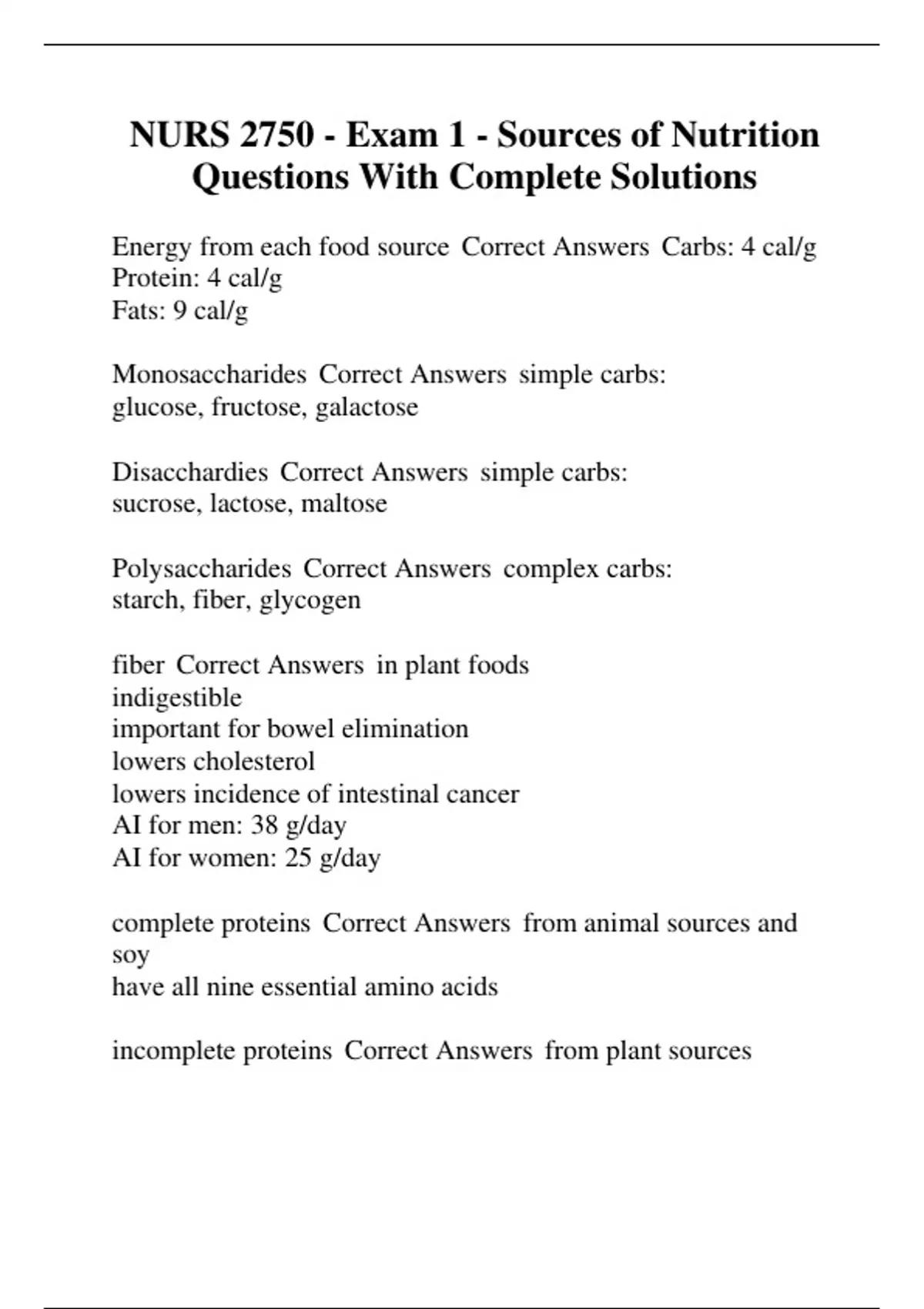 NURS 2750 - Exam 1 - Sources of Nutrition Questions With Complete Solutions

Energy from each food source Correct Answers Carbs: 4 cal/g
Protein: 4 cal/g
Fats: 9 cal/g

Monosaccharides Correct Answers simple carbs:
glucose, fructose, galactose

Disacchardies Correct Answers simple carbs:
sucrose, lactose, maltose

Polysaccharides Correct Answers complex carbs:
starch, fiber, glycogen

fiber Correct Answers in plant foods
indigestible
important for bowel elimination
lowers cholesterol
lowers incidence of intestinal cancer
AI for men: 38 g/day
AI for women: 25 g/day

complete proteins Correct Answers from animal sources and soy
have all nine essential amino acids

incomplete proteins Correct Answers from plant sources